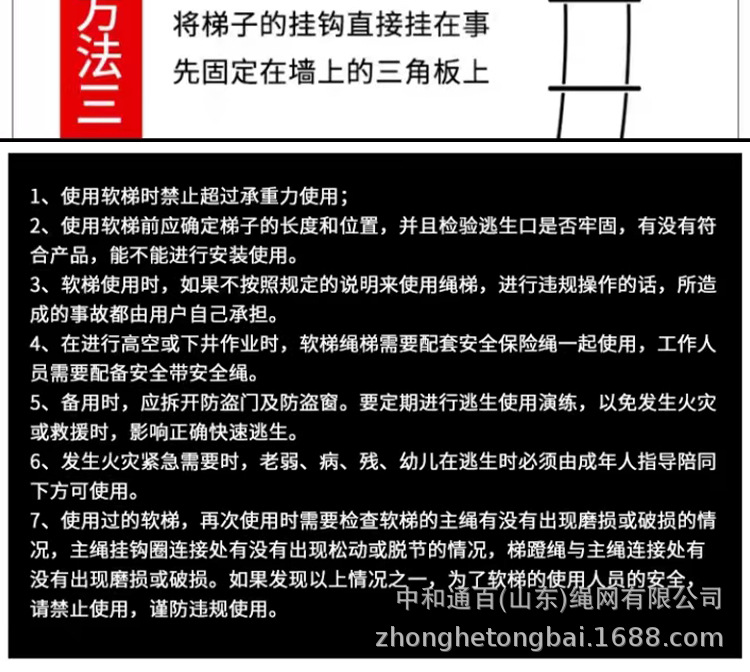 方法三

将梯子的挂钩直接挂在事先固定在墙上的三角板上

1、使用软梯时禁止超过承重力使用；
2、使用软梯前应确定梯子的长度和位置，并且检验逃生口是否牢固，有没有符合产品，能不能进行安装使用。
3、软梯使用时，如果不按照规定的说明来使用绳梯，进行违规操作的话，所造成的事故都由用户自己承担。
4、在进行高空或下井作业时，软梯绳梯需要配套安全保险绳一起使用，工作人员需要配备安全带安全绳。
5、备用时，应拆开防盗门及防盗窗。要定期进行逃生使用演练，以免发生火灾或救援时，影响正确快速逃生。
6、发生火灾紧急需要时，老弱、病、残、幼儿在逃生时必须由成年人指导陪同下方可使用。
7、使用过的软梯，再次使用时需要检查软梯的主绳有没有出现磨损或破损的情况，主绳挂钩圈连接处有没有出现松动或脱节的情况，梯蹬绳与主绳连接处有没有出现磨损或破损。如果发现以上情况之一，为了软梯的使用人员的安全，请禁止使用，谨防违规使用。

中和通百(山东)绳网有限公司
zhonghetongbai.1688.com